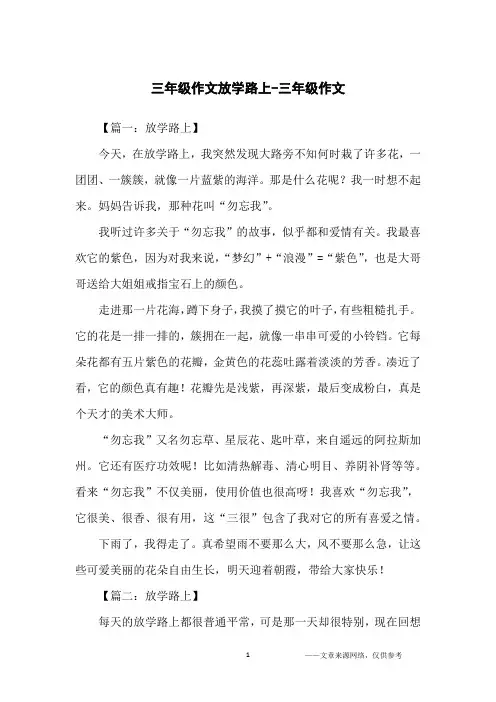 三年级作文放学路上-三年级作文

【篇一：放学路上】

今天，在放学路上，我突然发现大路旁不知何时栽了许多花，一团团、一簇簇，就像一片蓝紫的海洋。那是什么花呢？我一时想不起来。妈妈告诉我，那种花叫“勿忘我”。

我听过许多关于“勿忘我”的故事，似乎都和爱情有关。我最喜欢它的紫色，因为对我来说，“梦幻”+“浪漫”=“紫色”，也是大哥哥送给大姐姐戒指宝石上的颜色。

走进那一片花海，蹲下身子，我摸了摸它的叶子，有些粗糙扎手。它的花是一排一排的，簇拥在一起，就像一串串可爱的小铃铛。它每朵花都有五片紫色的花瓣，金黄色的花蕊吐露着淡淡的芳香。凑近了看，它的颜色真有趣！花瓣先是浅紫，再深紫，最后变成粉白，真是个天才的美术大师。

“勿忘我”又名勿忘草、星辰花、匙叶草，来自遥远的阿拉斯加州。它还有医疗功效呢！比如清热解毒、清心明目、养阴补肾等等。看来“勿忘我”不仅美丽，使用价值也很高呀！我喜欢“勿忘我”，它很美、很香、很有用，这“三很”包含了我对它的所有喜爱之情。

下雨了，我得走了。真希望雨不要那么大，风不要那么急，让这些可爱美丽的花朵自由生长，明天迎着朝霞，带给大家快乐！

【篇二：放学路上】

每天的放学路上都很普通平常，可是那一天却很特别，现在回想

1　　——文章来源网络，仅供参考